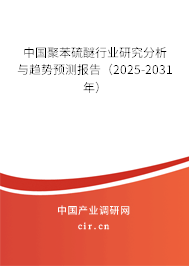 中国聚苯硫醚行业研究分析与趋势预测报告（2025-2031年）

中国产业调研网

cir.cn